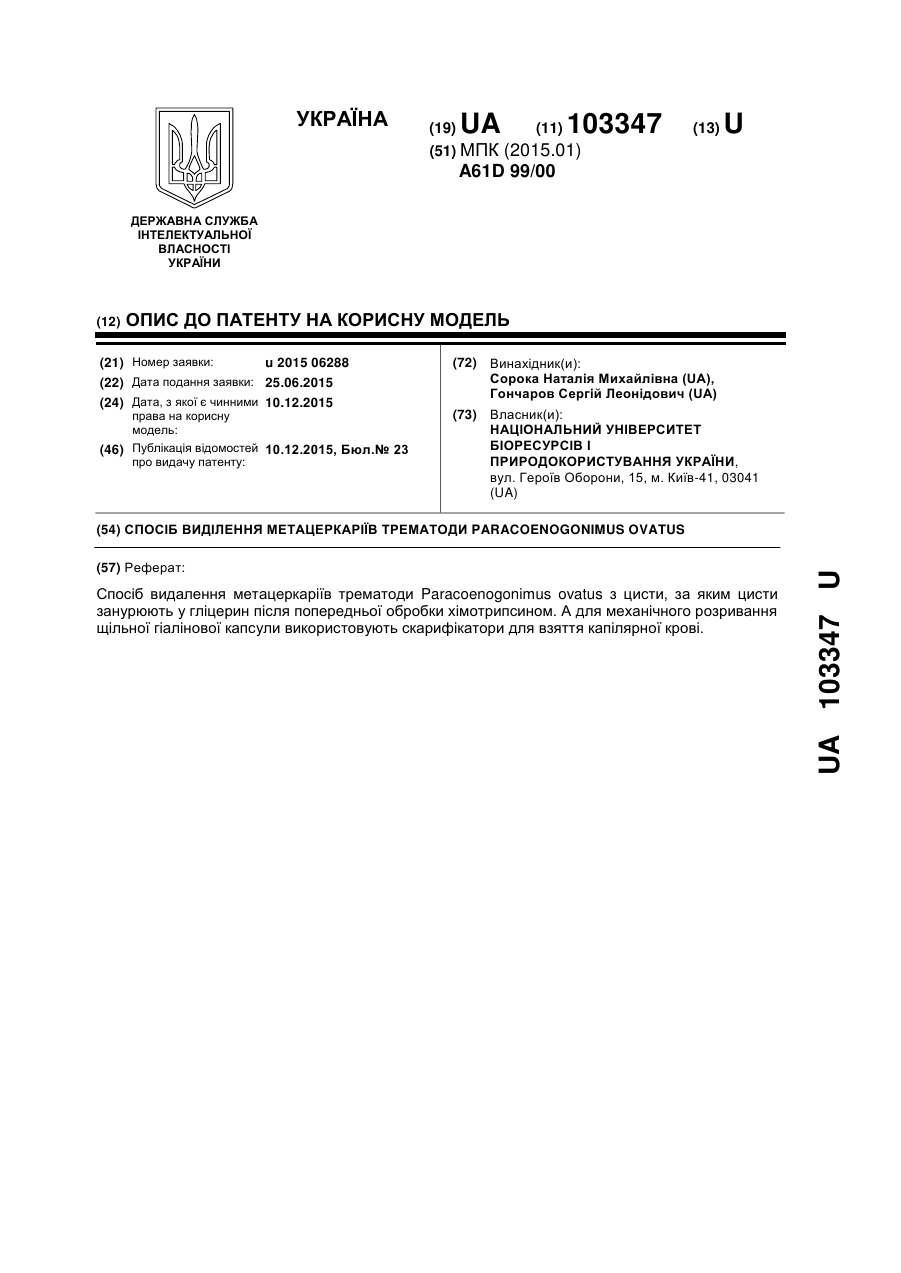 УКРАЇНА

(19) UA (11) 103347 (13) U

(51) МПК (2015.01)
A61D 99/00

ДЕРЖАВНА СЛУЖБА ІНТЕЛЕКТУАЛЬНОЇ ВЛАСНОСТІ УКРАЇНИ

(12) ОПИС ДО ПАТЕНТУ НА КОРИСНУ МОДЕЛЬ

(21) Номер заявки: u 2015 06288
(22) Дата подання заявки: 25.06.2015
(24) Дата, з якої є чинними права на корисну модель: 10.12.2015
(46) Публікація відомостей про видачу патенту: 10.12.2015, Бюл.№ 23

(72) Винахідник(и):
Сорока Наталія Михайлівна (UA),
Гончаров Сергій Леонідович (UA)

(73) Власник(и):
НАЦІОНАЛЬНИЙ УНІВЕРСИТЕТ БІОРЕСУРСІВ І ПРИРОДОКОРИСТУВАННЯ УКРАЇНИ,
вул. Героїв Оборони, 15, м. Київ-41, 03041 (UA)

(54) СПОСІБ ВИДІЛЕННЯ МЕТАЦЕРКАРІЇВ ТРЕМАТОДИ PARACOENOGONIMUS OVATUS

(57) Реферат:

Спосіб видалення метацеркаріїв трематоди Paracoenogonimus ovatus з цисти, за яким цисти занурюють у гліцерин після попередньої обробки хімотрипсином. А для механічного розривання щільної гіалінової капсули використовують скарифікатори для взяття капілярної крові.

UA 103347 U